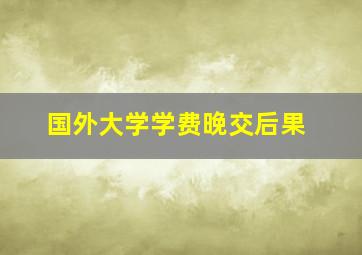 国外大学学费晚交后果